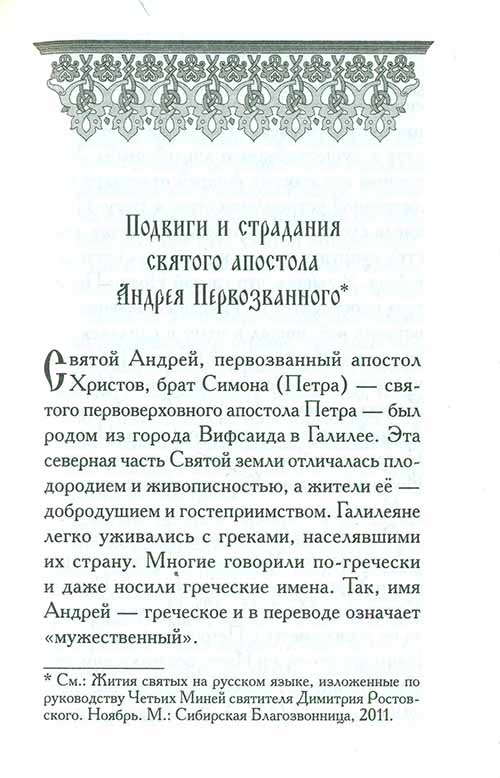 Подвиги и страдания святого апостола Андрея Первозванного*

Святой Андрей, первозванный апостол Христов, брат Симона (Петра) — святого первоверховного апостола Петра — был родом из города Вифсаида в Галилее. Эта северная часть Святой земли отличалась плодородием и живописностью, а жители её — добродушием и гостеприимством. Галилеяне легко уживались с греками, населявшими их страну. Многие говорили по-гречески и даже носили греческие имена. Так, имя Андрей — греческое и в переводе означает «мужественный».

* См.: Жития святых на русском языке, изложенные по руководству Четьих Миней святителя Димитрия Ростовского. Ноябрь. М.: Сибирская Благозвонница, 2011.